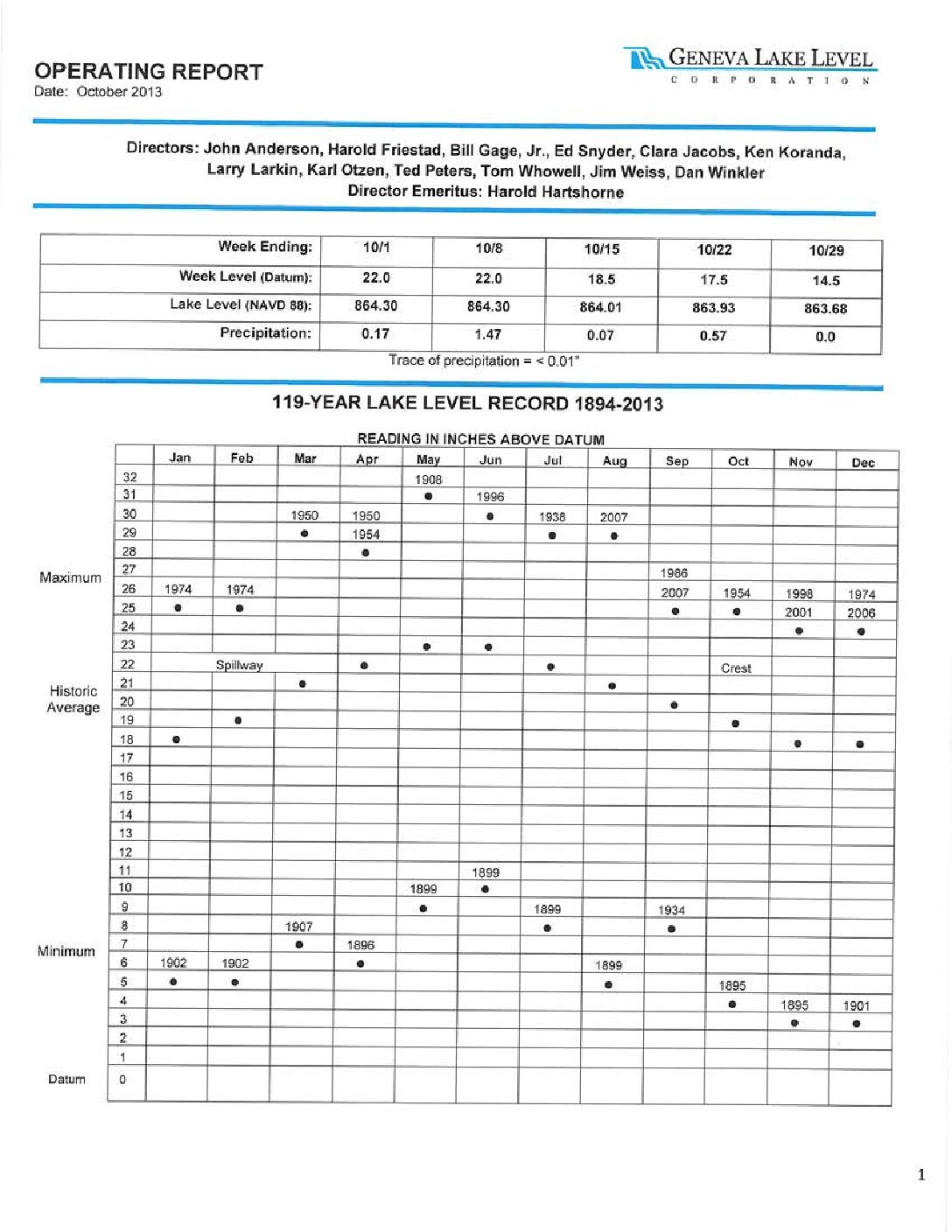 OPERATING REPORT
Date: October 2013

GENEVA LAKE LEVEL
CORPORATION

Directors: John Anderson, Harold Friestad, Bill Gage, Jr., Ed Snyder, Clara Jacobs, Ken Koranda, Larry Larkin, Karl Otzen, Ted Peters, Tom Whowell, Jim Weiss, Dan Winkler
Director Emeritus: Harold Hartshorne

| Week Ending: | 10/1 | 10/8 | 10/15 | 10/22 | 10/29 |
|---|---|---|---|---|---|
| Week Level (Datum): | 22.0 | 22.0 | 18.5 | 17.5 | 14.5 |
| Lake Level (NAVD 88): | 864.30 | 864.30 | 864.01 | 863.93 | 863.68 |
| Precipitation: | 0.17 | 1.47 | 0.07 | 0.57 | 0.0 |

Trace of precipitation = < 0.01"

119-YEAR LAKE LEVEL RECORD 1894-2013

READING IN INCHES ABOVE DATUM

| | | Jan | Feb | Mar | Apr | May | Jun | Jul | Aug | Sep | Oct | Nov | Dec |
|---|---|---|---|---|---|---|---|---|---|---|---|---|---|
| | 32 | | | | | 1908 | | | | | | | |
| | 31 | | | | | ● | 1996 | | | | | | |
| | 30 | | | 1950 | 1950 | | ● | 1938 | 2007 | | | | |
| | 29 | | | ● | 1954 | | | ● | ● | | | | |
| | 28 | | | | ● | | | | | | | | |
| Maximum | 27 | | | | | | | | | 1986 | | | |
| | 26 | 1974 | 1974 | | | | | | | 2007 | 1954 | 1998 | 1974 |
| | 25 | ● | ● | | | | | | | ● | ● | 2001 | 2006 |
| | 24 | | | | | | | | | | | ● | ● |
| | 23 | | | | | ● | ● | | | | | | |
| | 22 | | Spillway | | ● | | | ● | | | Crest | | |
| Historic Average | 21 | | | ● | | | | | ● | | | | |
| | 20 | | | | | | | | | ● | | | |
| | 19 | | ● | | | | | | | | ● | | |
| | 18 | ● | | | | | | | | | | ● | ● |
| | 17 | | | | | | | | | | | | |
| | 16 | | | | | | | | | | | | |
| | 15 | | | | | | | | | | | | |
| | 14 | | | | | | | | | | | | |
| | 13 | | | | | | | | | | | | |
| | 12 | | | | | | | | | | | | |
| | 11 | | | | | | 1899 | | | | | | |
| | 10 | | | | | 1899 | ● | | | | | | |
| | 9 | | | | | ● | | 1899 | | 1934 | | | |
| | 8 | | | 1907 | | | | ● | | ● | | | |
| Minimum | 7 | | | ● | 1896 | | | | | | | | |
| | 6 | 1902 | 1902 | | ● | | | | 1899 | | | | |
| | 5 | ● | ● | | | | | | ● | | 1895 | | |
| | 4 | | | | | | | | | | ● | 1895 | 1901 |
| | 3 | | | | | | | | | | | ● | ● |
| | 2 | | | | | | | | | | | | |
| | 1 | | | | | | | | | | | | |
| Datum | 0 | | | | | | | | | | | | |

1